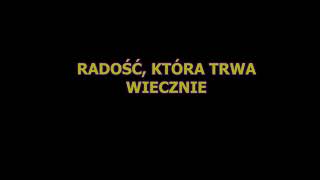 RADOŚĆ, KTÓRA TRWA WIECZNIE